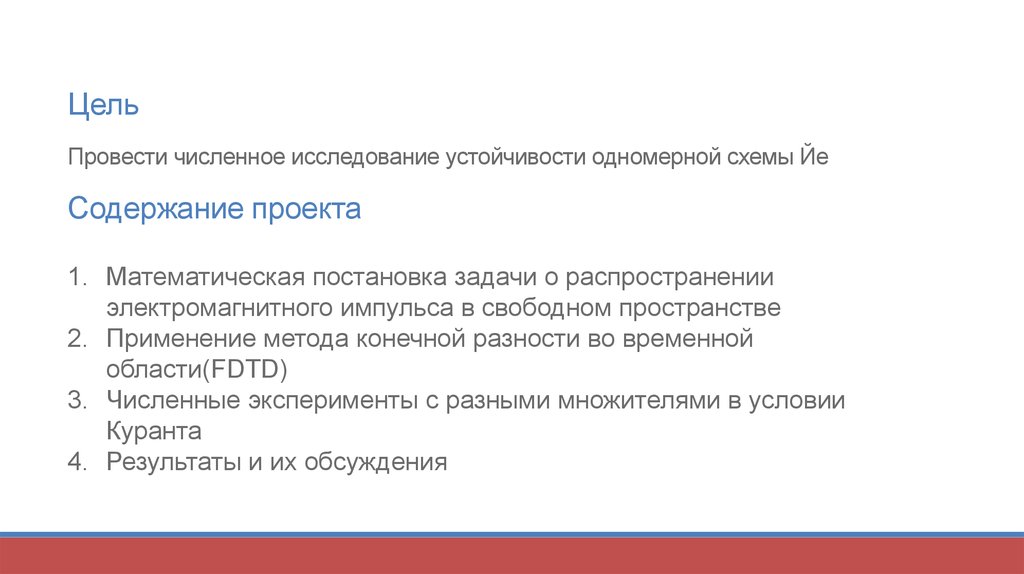 Цель

Провести численное исследование устойчивости одномерной схемы Йе

Содержание проекта

1. Математическая постановка задачи о распространении электромагнитного импульса в свободном пространстве
2. Применение метода конечной разности во временной области(FDTD)
3. Численные эксперименты с разными множителями в условии Куранта
4. Результаты и их обсуждения